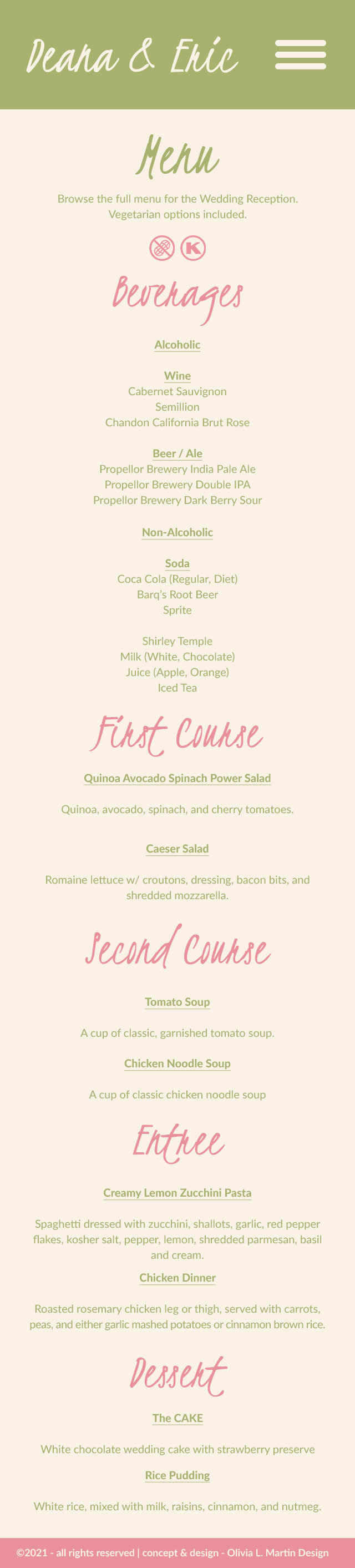 Deana & Eric

Menu

Browse the full menu for the Wedding Reception. Vegetarian options included.

K

Beverages

Alcoholic

Wine
Cabernet Sauvignon
Semillion
Chandon California Brut Rose

Beer / Ale
Propellor Brewery India Pale Ale
Propellor Brewery Double IPA
Propellor Brewery Dark Berry Sour

Non-Alcoholic

Soda
Coca Cola (Regular, Diet)
Barq's Root Beer
Sprite

Shirley Temple
Milk (White, Chocolate)
Juice (Apple, Orange)
Iced Tea

First Course

Quinoa Avocado Spinach Power Salad

Quinoa, avocado, spinach, and cherry tomatoes.

Caeser Salad

Romaine lettuce w/ croutons, dressing, bacon bits, and shredded mozzarella.

Second Course

Tomato Soup

A cup of classic, garnished tomato soup.

Chicken Noodle Soup

A cup of classic chicken noodle soup

Entree

Creamy Lemon Zucchini Pasta

Spaghetti dressed with zucchini, shallots, garlic, red pepper flakes, kosher salt, pepper, lemon, shredded parmesan, basil and cream.

Chicken Dinner

Roasted rosemary chicken leg or thigh, served with carrots, peas, and either garlic mashed potatoes or cinnamon brown rice.

Dessert

The CAKE

White chocolate wedding cake with strawberry preserve

Rice Pudding

White rice, mixed with milk, raisins, cinnamon, and nutmeg.

©2021 - all rights reserved | concept & design - Olivia L. Martin Design